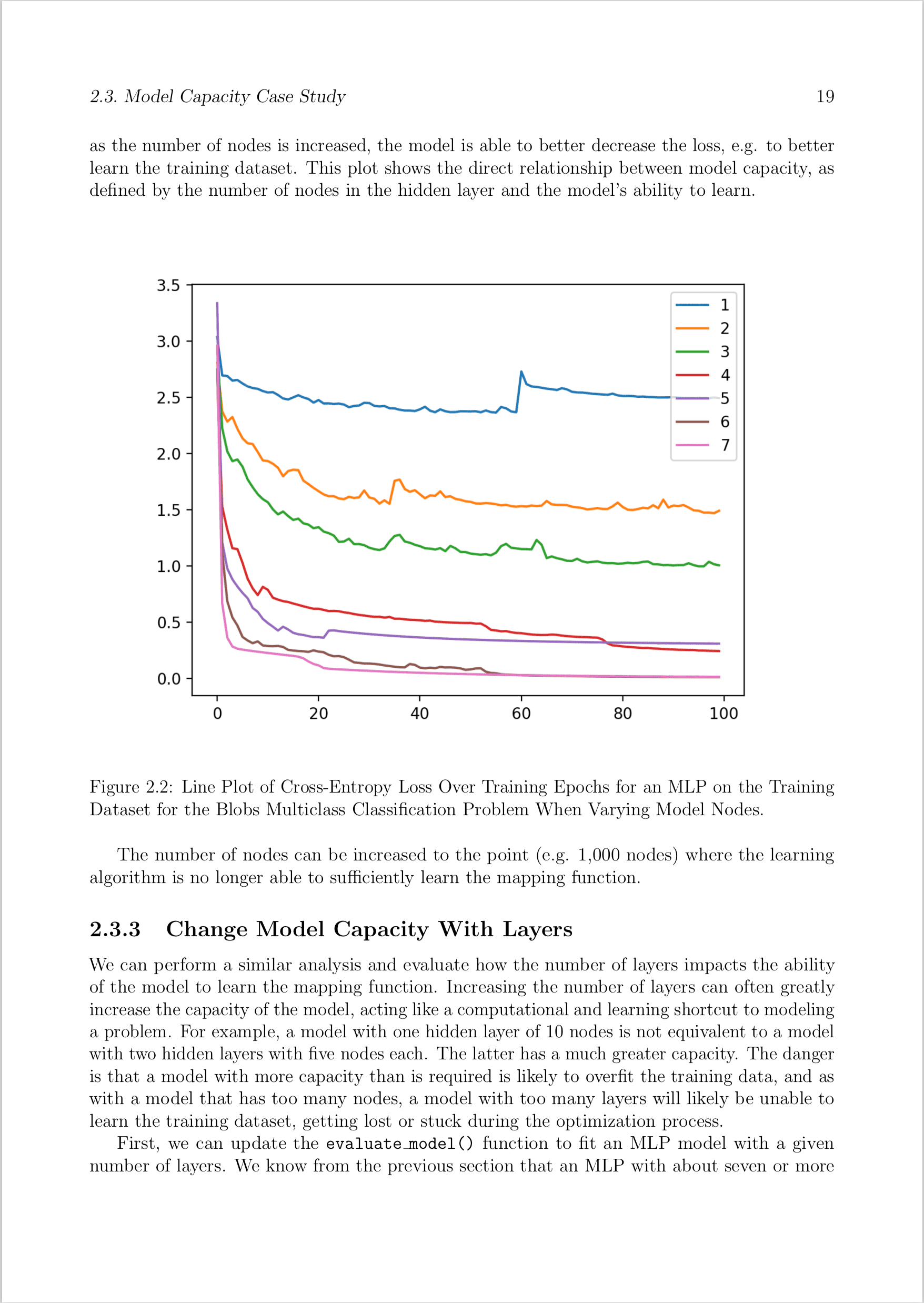 2.3. Model Capacity Case Study 19

as the number of nodes is increased, the model is able to better decrease the loss, e.g. to better learn the training dataset. This plot shows the direct relationship between model capacity, as defined by the number of nodes in the hidden layer and the model's ability to learn.

3.5
3.0
2.5
2.0
1.5
1.0
0.5
0.0
0 20 40 60 80 100
1
2
3
4
5
6
7

Figure 2.2: Line Plot of Cross-Entropy Loss Over Training Epochs for an MLP on the Training Dataset for the Blobs Multiclass Classification Problem When Varying Model Nodes.

The number of nodes can be increased to the point (e.g. 1,000 nodes) where the learning algorithm is no longer able to sufficiently learn the mapping function.

2.3.3 Change Model Capacity With Layers

We can perform a similar analysis and evaluate how the number of layers impacts the ability of the model to learn the mapping function. Increasing the number of layers can often greatly increase the capacity of the model, acting like a computational and learning shortcut to modeling a problem. For example, a model with one hidden layer of 10 nodes is not equivalent to a model with two hidden layers with five nodes each. The latter has a much greater capacity. The danger is that a model with more capacity than is required is likely to overfit the training data, and as with a model that has too many nodes, a model with too many layers will likely be unable to learn the training dataset, getting lost or stuck during the optimization process.

First, we can update the evaluate_model() function to fit an MLP model with a given number of layers. We know from the previous section that an MLP with about seven or more